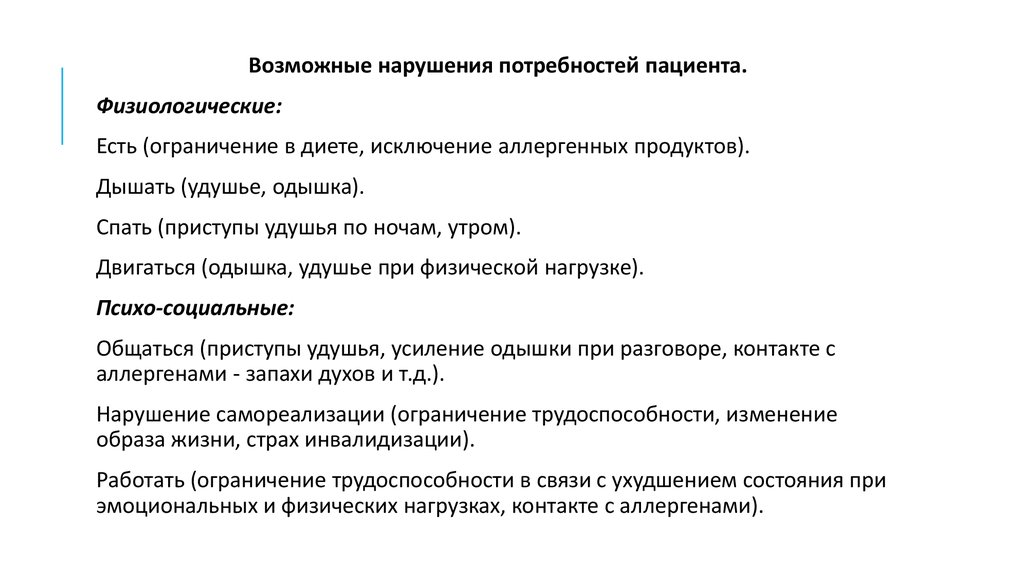 Возможные нарушения потребностей пациента.

Физиологические:

Есть (ограничение в диете, исключение аллергенных продуктов).

Дышать (удушье, одышка).

Спать (приступы удушья по ночам, утром).

Двигаться (одышка, удушье при физической нагрузке).

Психо-социальные:

Общаться (приступы удушья, усиление одышки при разговоре, контакте с аллергенами - запахи духов и т.д.).

Нарушение самореализации (ограничение трудоспособности, изменение образа жизни, страх инвалидизации).

Работать (ограничение трудоспособности в связи с ухудшением состояния при эмоциональных и физических нагрузках, контакте с аллергенами).